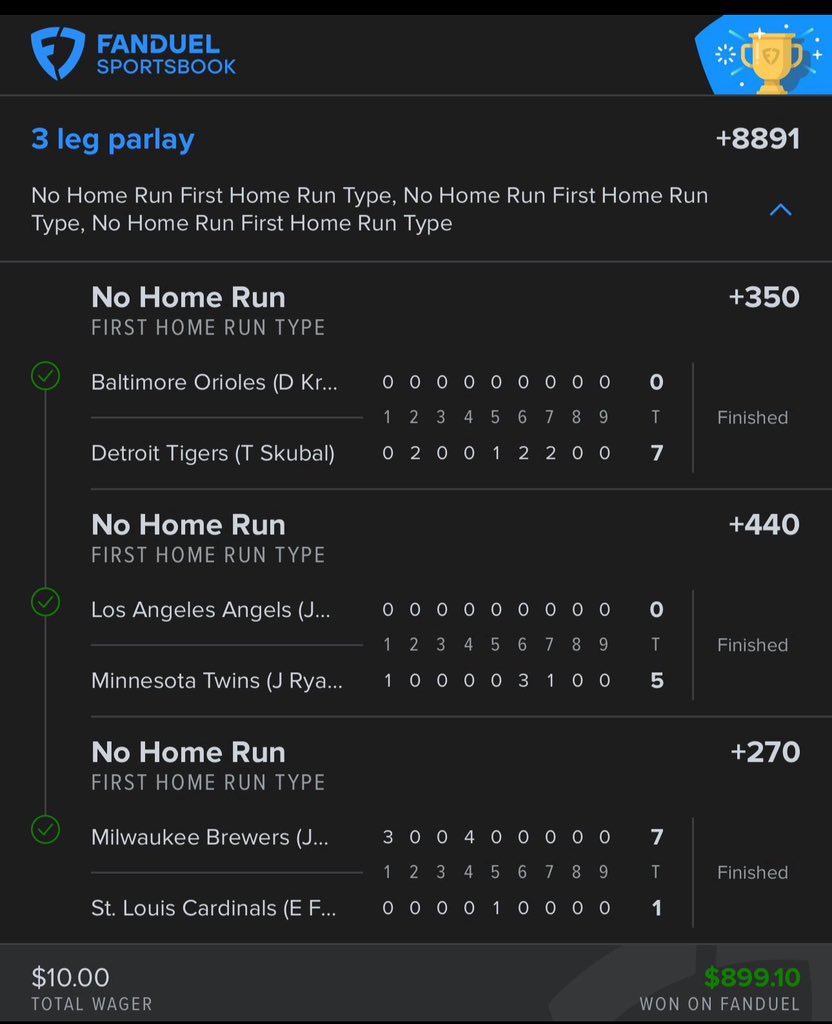 FANDUEL SPORTSBOOK

3 leg parlay +8891

No Home Run First Home Run Type, No Home Run First Home Run Type, No Home Run First Home Run Type

No Home Run +350
FIRST HOME RUN TYPE

| | 1 | 2 | 3 | 4 | 5 | 6 | 7 | 8 | 9 | T | |
|---|---|---|---|---|---|---|---|---|---|---|---|
| Baltimore Orioles (D Kr... | 0 | 0 | 0 | 0 | 0 | 0 | 0 | 0 | 0 | 0 | Finished |
| Detroit Tigers (T Skubal) | 0 | 2 | 0 | 0 | 1 | 2 | 2 | 0 | 0 | 7 | |

No Home Run +440
FIRST HOME RUN TYPE

| | 1 | 2 | 3 | 4 | 5 | 6 | 7 | 8 | 9 | T | |
|---|---|---|---|---|---|---|---|---|---|---|---|
| Los Angeles Angels (J... | 0 | 0 | 0 | 0 | 0 | 0 | 0 | 0 | 0 | 0 | Finished |
| Minnesota Twins (J Rya... | 1 | 0 | 0 | 0 | 0 | 3 | 1 | 0 | 0 | 5 | |

No Home Run +270
FIRST HOME RUN TYPE

| | 1 | 2 | 3 | 4 | 5 | 6 | 7 | 8 | 9 | T | |
|---|---|---|---|---|---|---|---|---|---|---|---|
| Milwaukee Brewers (J... | 3 | 0 | 0 | 4 | 0 | 0 | 0 | 0 | 0 | 7 | Finished |
| St. Louis Cardinals (E F... | 0 | 0 | 0 | 0 | 1 | 0 | 0 | 0 | 0 | 1 | |

$10.00
TOTAL WAGER

$899.10
WON ON FANDUEL